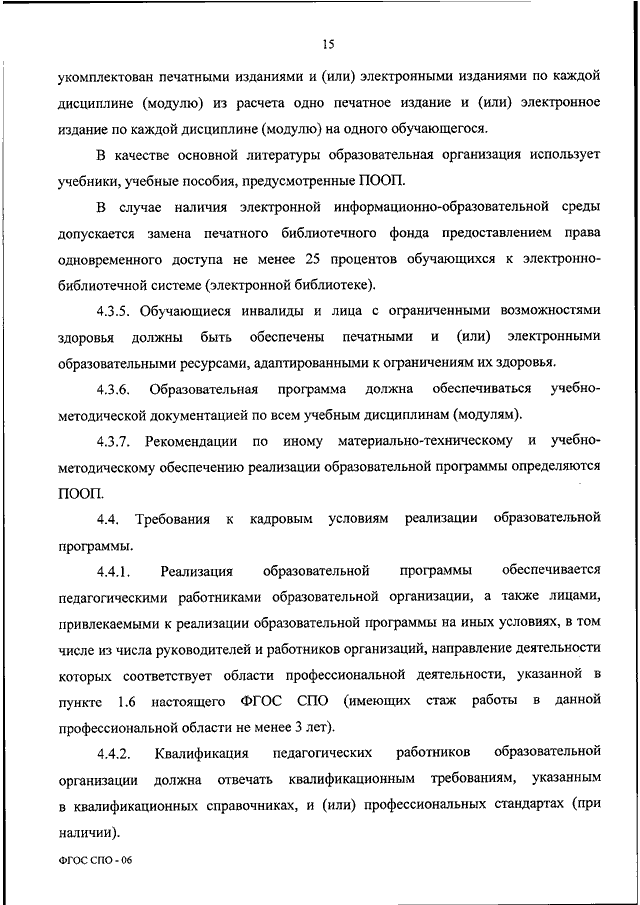 15

укомплектован печатными изданиями и (или) электронными изданиями по каждой дисциплине (модулю) из расчета одно печатное издание и (или) электронное издание по каждой дисциплине (модулю) на одного обучающегося.

В качестве основной литературы образовательная организация использует учебники, учебные пособия, предусмотренные ПООП.

В случае наличия электронной информационно-образовательной среды допускается замена печатного библиотечного фонда предоставлением права одновременного доступа не менее 25 процентов обучающихся к электронно-библиотечной системе (электронной библиотеке).

4.3.5. Обучающиеся инвалиды и лица с ограниченными возможностями здоровья должны быть обеспечены печатными и (или) электронными образовательными ресурсами, адаптированными к ограничениям их здоровья.

4.3.6. Образовательная программа должна обеспечиваться учебно-методической документацией по всем учебным дисциплинам (модулям).

4.3.7. Рекомендации по иному материально-техническому и учебно-методическому обеспечению реализации образовательной программы определяются ПООП.

4.4. Требования к кадровым условиям реализации образовательной программы.

4.4.1. Реализация образовательной программы обеспечивается педагогическими работниками образовательной организации, а также лицами, привлекаемыми к реализации образовательной программы на иных условиях, в том числе из числа руководителей и работников организаций, направление деятельности которых соответствует области профессиональной деятельности, указанной в пункте 1.6 настоящего ФГОС СПО (имеющих стаж работы в данной профессиональной области не менее 3 лет).

4.4.2. Квалификация педагогических работников образовательной организации должна отвечать квалификационным требованиям, указанным в квалификационных справочниках, и (или) профессиональных стандартах (при наличии).

ФГОС СПО - 06